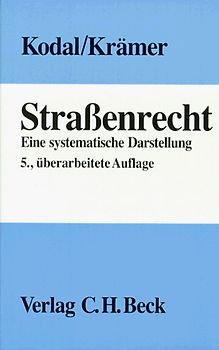 Kodal/Krämer

Straßenrecht
Eine systematische Darstellung
5., überarbeitete Auflage

Verlag C.H.Beck